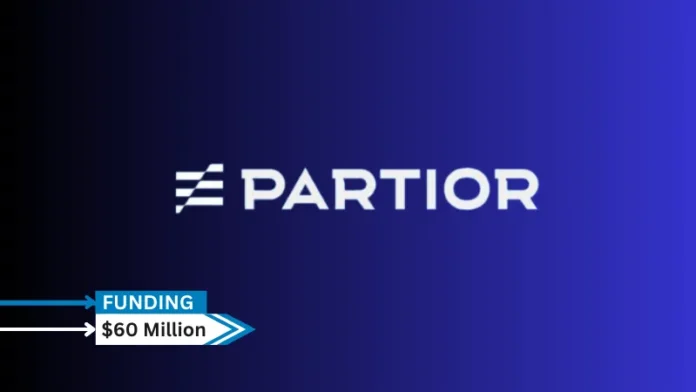 PARTIOR

FUNDING
$60 Million